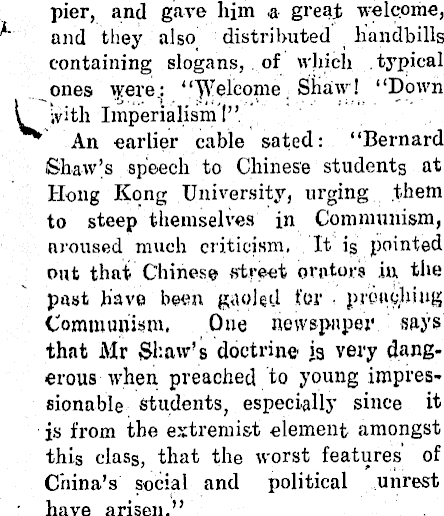 pier, and gave him a great welcome, and they also distributed handbills containing slogans, of which typical ones were: "Welcome Shaw! "Down with Imperialism!"

An earlier cable sated: "Bernard Shaw's speech to Chinese students at Hong Kong University, urging them to steep themselves in Communism, aroused much criticism. It is pointed out that Chinese street orators in the past have been gaoled for preaching Communism. One newspaper says that Mr Shaw's doctrine is very dangerous when preached to young impressionable students, especially since it is from the extremist element amongst this class, that the worst features of China's social and political unrest have arisen."